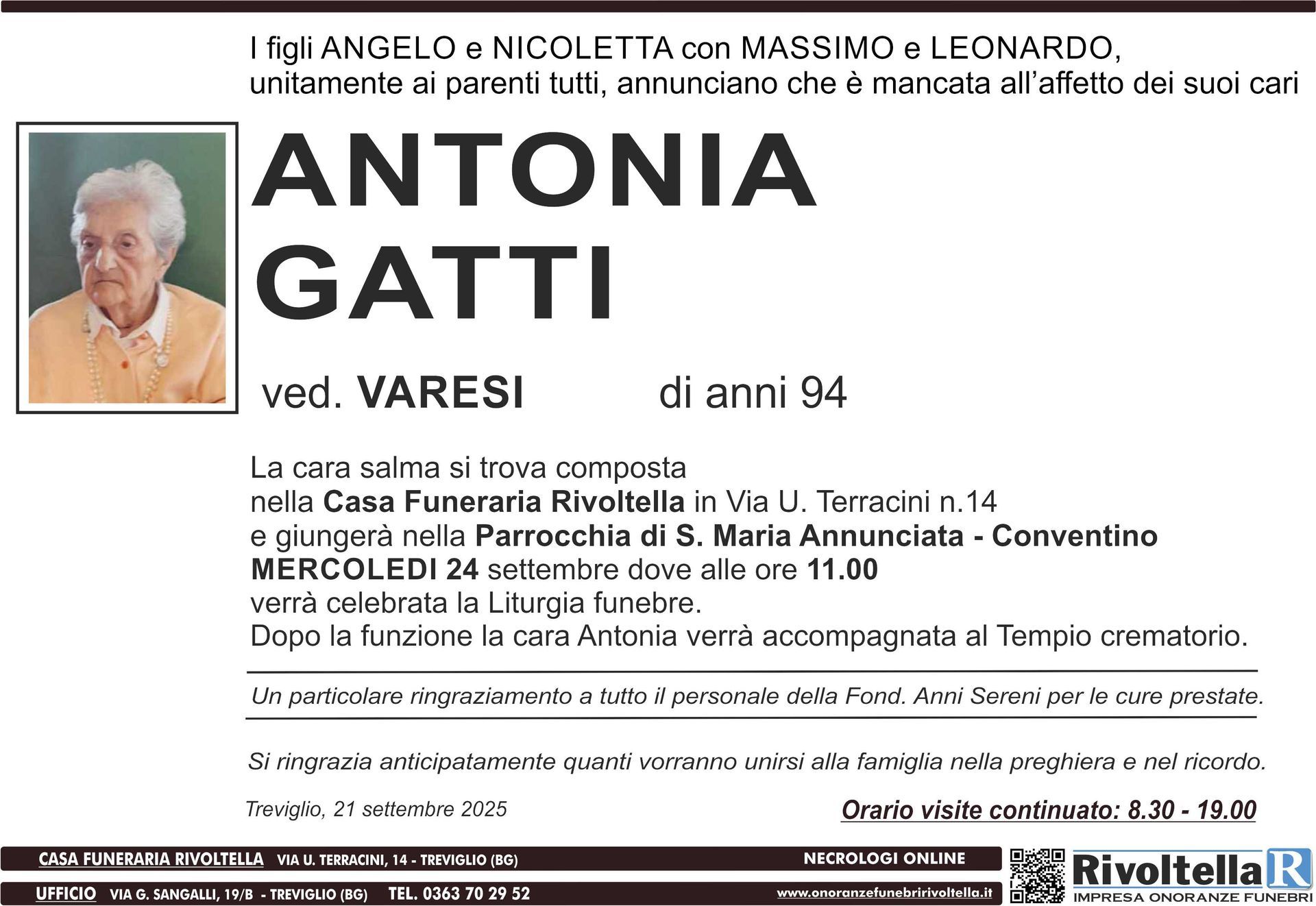 I figli ANGELO e NICOLETTA con MASSIMO e LEONARDO, unitamente ai parenti tutti, annunciano che è mancata all'affetto dei suoi cari

ANTONIA
GATTI

ved. VARESI di anni 94

La cara salma si trova composta nella Casa Funeraria Rivoltella in Via U. Terracini n.14 e giungerà nella Parrocchia di S. Maria Annunciata - Conventino MERCOLEDI 24 settembre dove alle ore 11.00 verrà celebrata la Liturgia funebre.
Dopo la funzione la cara Antonia verrà accompagnata al Tempio crematorio.

Un particolare ringraziamento a tutto il personale della Fond. Anni Sereni per le cure prestate.

Si ringrazia anticipatamente quanti vorranno unirsi alla famiglia nella preghiera e nel ricordo.

Treviglio, 21 settembre 2025

Orario visite continuato: 8.30 - 19.00

CASA FUNERARIA RIVOLTELLA VIA U. TERRACINI, 14 - TREVIGLIO (BG) NECROLOGI ONLINE
UFFICIO VIA G. SANGALLI, 19/B - TREVIGLIO (BG) TEL. 0363 70 29 52 www.onoranzefunebririvoltella.it

Rivoltella R
IMPRESA ONORANZE FUNEBRI